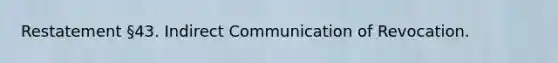 Restatement §43. Indirect Communication of Revocation.